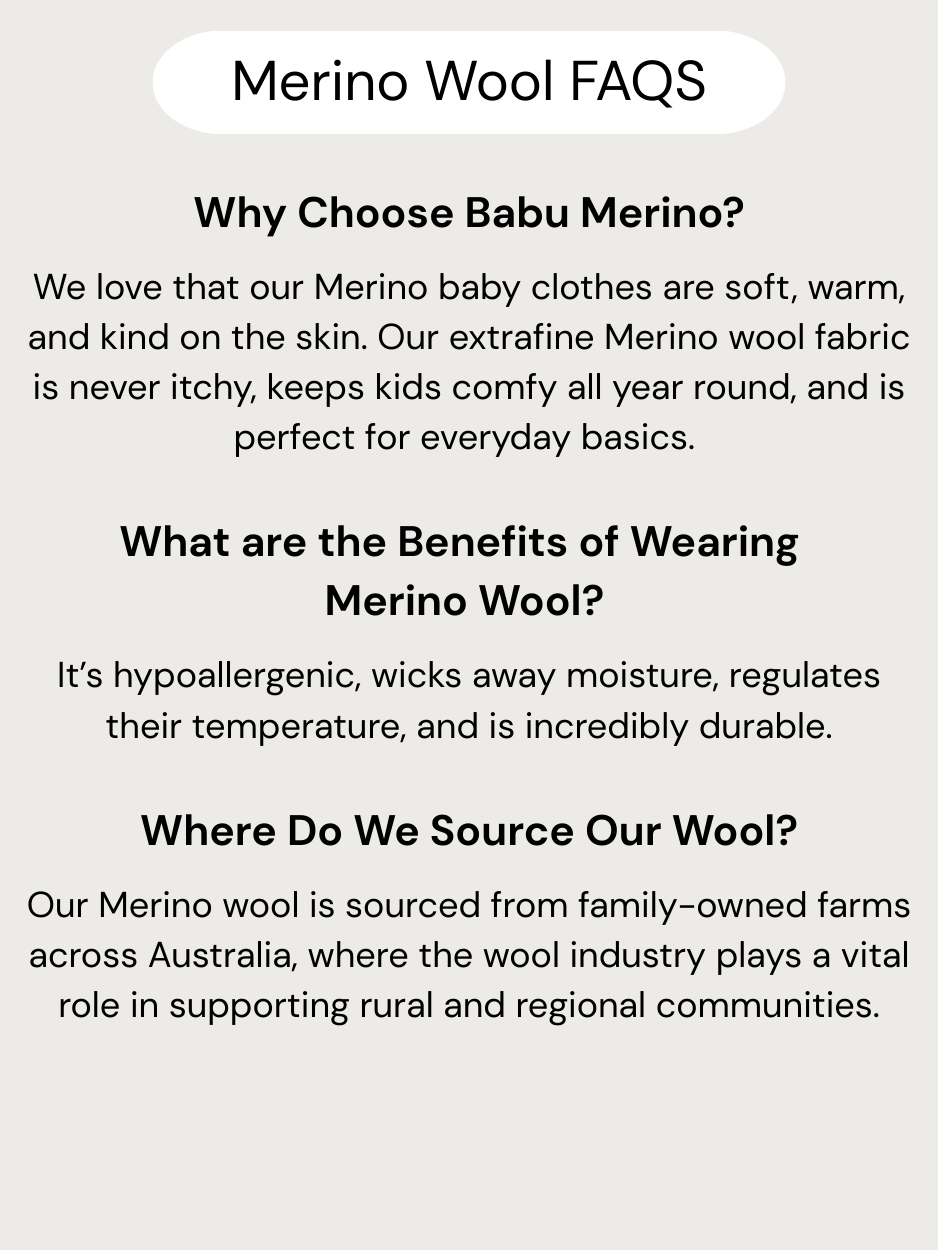 Merino Wool FAQS

Why Choose Babu Merino?

We love that our Merino baby clothes are soft, warm, and kind on the skin. Our extrafine Merino wool fabric is never itchy, keeps kids comfy all year round, and is perfect for everyday basics.

What are the Benefits of Wearing Merino Wool?

It's hypoallergenic, wicks away moisture, regulates their temperature, and is incredibly durable.

Where Do We Source Our Wool?

Our Merino wool is sourced from family-owned farms across Australia, where the wool industry plays a vital role in supporting rural and regional communities.